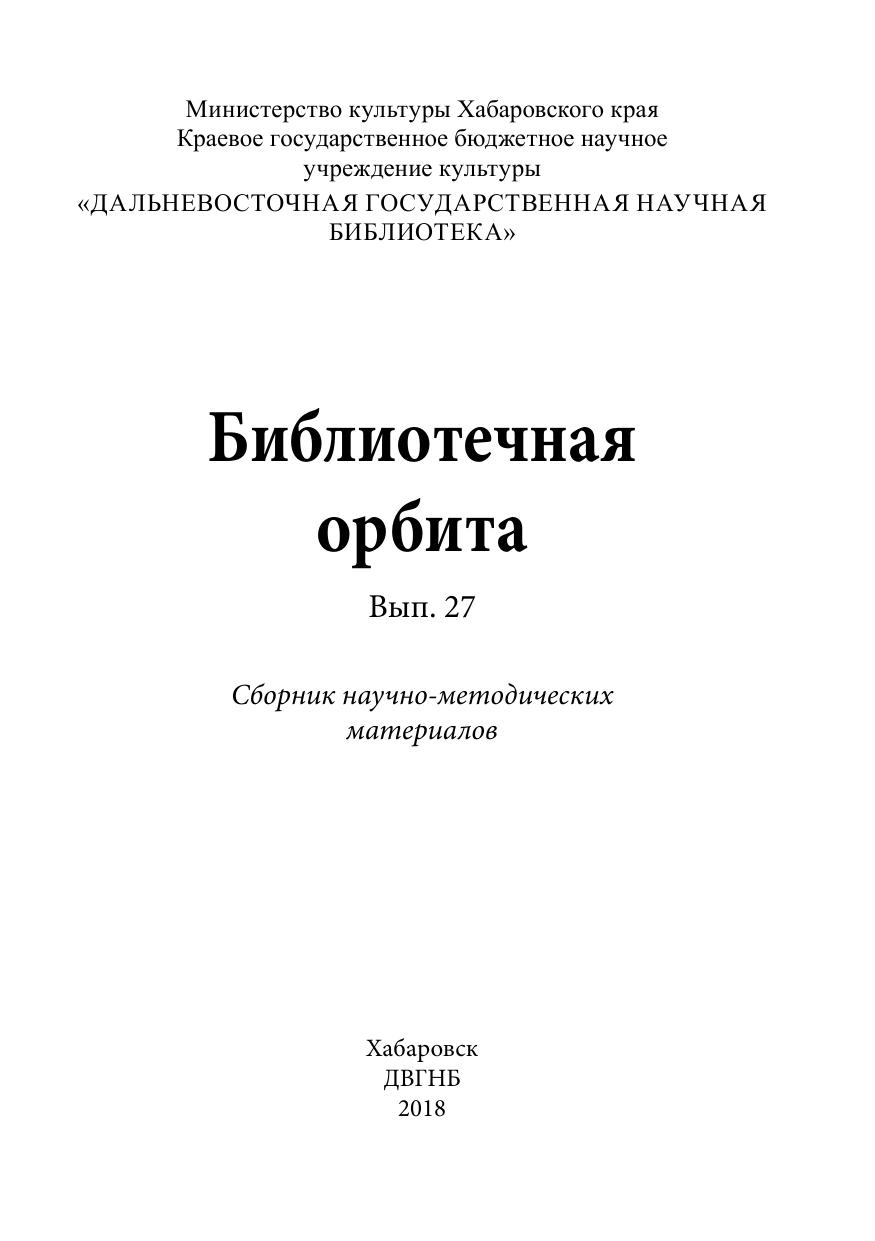 Министерство культуры Хабаровского края
Краевое государственное бюджетное научное учреждение культуры
«ДАЛЬНЕВОСТОЧНАЯ ГОСУДАРСТВЕННАЯ НАУЧНАЯ БИБЛИОТЕКА»

Библиотечная орбита

Вып. 27

Сборник научно-методических материалов

Хабаровск
ДВГНБ
2018